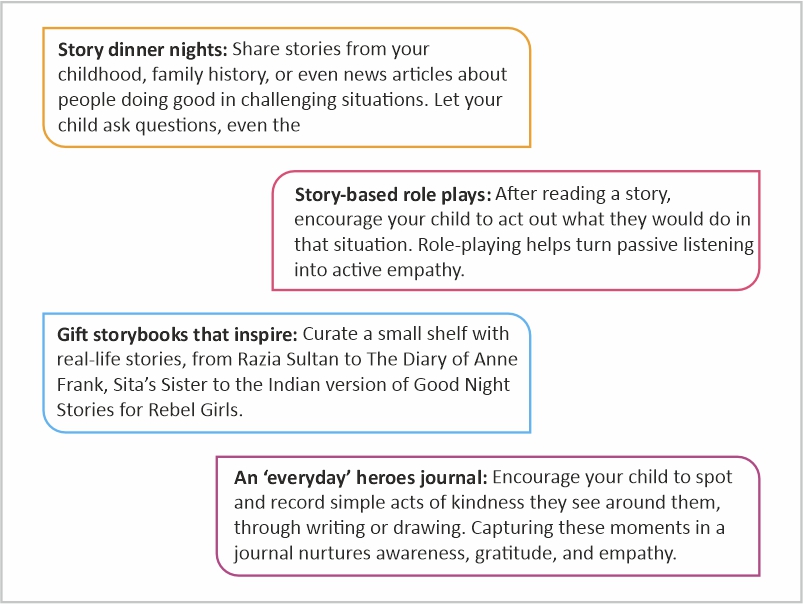 **Story dinner nights:** Share stories from your childhood, family history, or even news articles about people doing good in challenging situations. Let your child ask questions, even the

**Story-based role plays:** After reading a story, encourage your child to act out what they would do in that situation. Role-playing helps turn passive listening into active empathy.

**Gift storybooks that inspire:** Curate a small shelf with real-life stories, from Razia Sultan to The Diary of Anne Frank, Sita's Sister to the Indian version of Good Night Stories for Rebel Girls.

**An 'everyday' heroes journal:** Encourage your child to spot and record simple acts of kindness they see around them, through writing or drawing. Capturing these moments in a journal nurtures awareness, gratitude, and empathy.